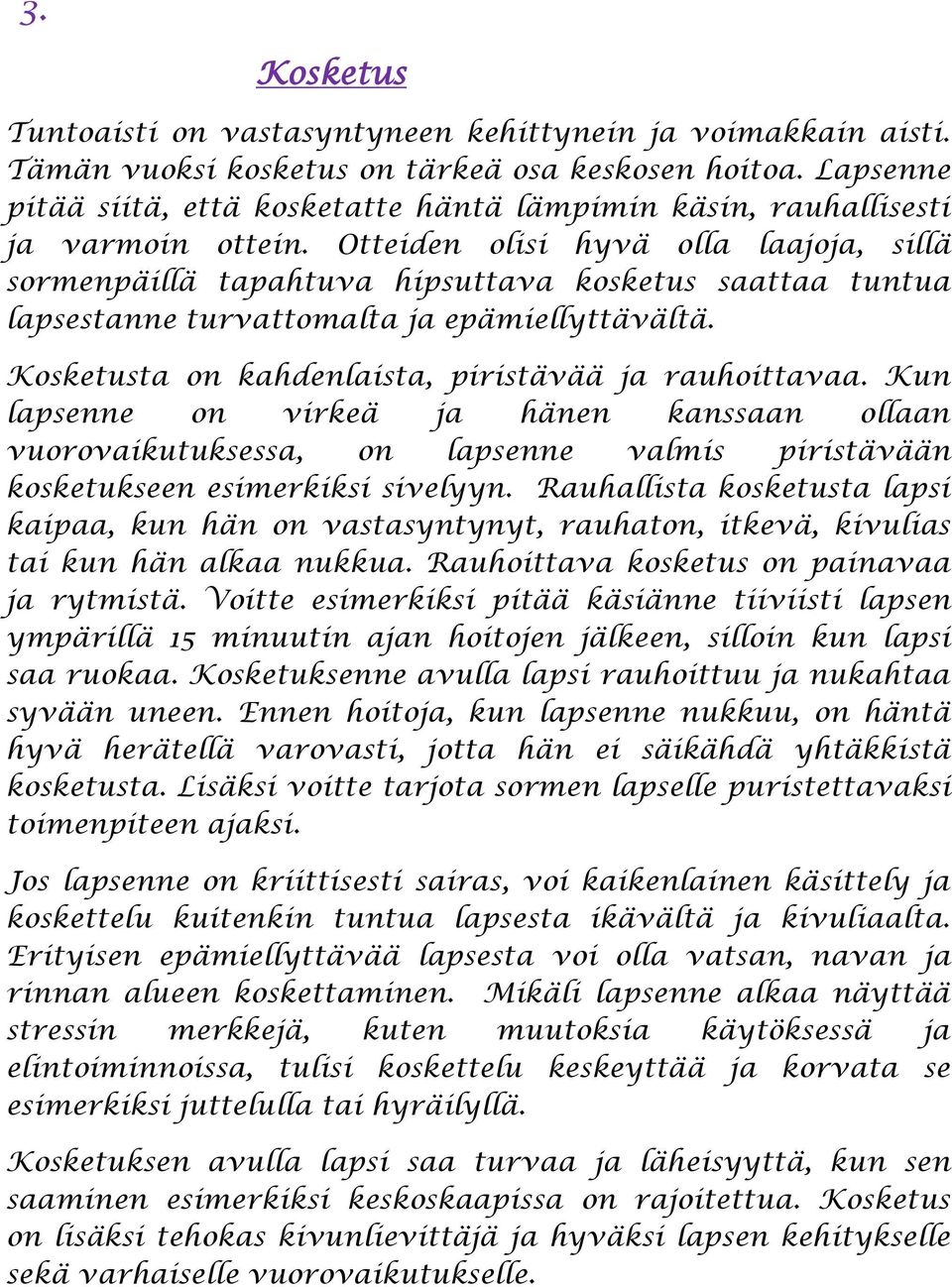 3.

Kosketus

Tuntoaisti on vastasyntyneen kehittynein ja voimakkain aisti. Tämän vuoksi kosketus on tärkeä osa keskosen hoitoa. Lapsenne pitää siitä, että kosketatte häntä lämpimin käsin, rauhallisesti ja varmoin ottein. Otteiden olisi hyvä olla laajoja, sillä sormenpäillä tapahtuva hipsuttava kosketus saattaa tuntua lapsestanne turvattomalta ja epämiellyttävältä.

Kosketusta on kahdenlaista, piristävää ja rauhoittavaa. Kun lapsenne on virkeä ja hänen kanssaan ollaan vuorovaikutuksessa, on lapsenne valmis piristävään kosketukseen esimerkiksi sivelyyn. Rauhallista kosketusta lapsi kaipaa, kun hän on vastasyntynyt, rauhaton, itkevä, kivulias tai kun hän alkaa nukkua. Rauhoittava kosketus on painavaa ja rytmistä. Voitte esimerkiksi pitää käsiänne tiiviisti lapsen ympärillä 15 minuutin ajan hoitojen jälkeen, silloin kun lapsi saa ruokaa. Kosketuksenne avulla lapsi rauhoittuu ja nukahtaa syvään uneen. Ennen hoitoja, kun lapsenne nukkuu, on häntä hyvä herätellä varovasti, jotta hän ei säikähdä yhtäkkistä kosketusta. Lisäksi voitte tarjota sormen lapselle puristettavaksi toimenpiteen ajaksi.

Jos lapsenne on kriittisesti sairas, voi kaikenlainen käsittely ja koskettelu kuitenkin tuntua lapsesta ikävältä ja kivuliaalta. Erityisen epämiellyttävää lapsesta voi olla vatsan, navan ja rinnan alueen koskettaminen. Mikäli lapsenne alkaa näyttää stressin merkkejä, kuten muutoksia käytöksessä ja elintoiminnoissa, tulisi koskettelu keskeyttää ja korvata se esimerkiksi juttelulla tai hyräilyllä.

Kosketuksen avulla lapsi saa turvaa ja läheisyyttä, kun sen saaminen esimerkiksi keskoskaapissa on rajoitettua. Kosketus on lisäksi tehokas kivunlievittäjä ja hyväksi lapsen kehitykselle sekä varhaiselle vuorovaikutukselle.